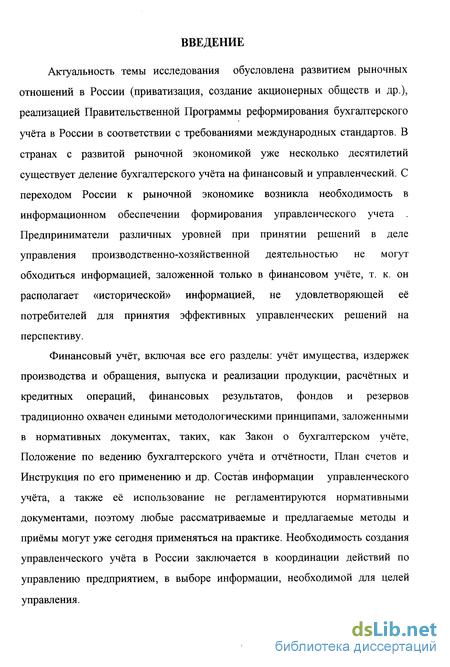 ВВЕДЕНИЕ

Актуальность темы исследования обусловлена развитием рыночных отношений в России (приватизация, создание акционерных обществ и др.), реализацией Правительственной Программы реформирования бухгалтерского учёта в России в соответствии с требованиями международных стандартов. В странах с развитой рыночной экономикой уже несколько десятилетий существует деление бухгалтерского учёта на финансовый и управленческий. С переходом России к рыночной экономике возникла необходимость в информационном обеспечении формирования управленческого учета . Предприниматели различных уровней при принятии решений в деле управления производственно-хозяйственной деятельностью не могут обходиться информацией, заложенной только в финансовом учёте, т. к. он располагает «исторической» информацией, не удовлетворяющей её потребителей для принятия эффективных управленческих решений на перспективу.

Финансовый учёт, включая все его разделы: учёт имущества, издержек производства и обращения, выпуска и реализации продукции, расчётных и кредитных операций, финансовых результатов, фондов и резервов традиционно охвачен едиными методологическими принципами, заложенными в нормативных документах, таких, как Закон о бухгалтерском учёте, Положение по ведению бухгалтерского учёта и отчётности, План счетов и Инструкция по его применению и др. Состав информации управленческого учёта, а также её использование не регламентируются нормативными документами, поэтому любые рассматриваемые и предлагаемые методы и приёмы могут уже сегодня применяться на практике. Необходимость создания управленческого учёта в России заключается в координации действий по управлению предприятием, в выборе информации, необходимой для целей управления.

dsLib.net
библиотека диссертаций